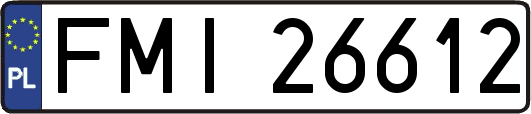 PL
FMI 26612